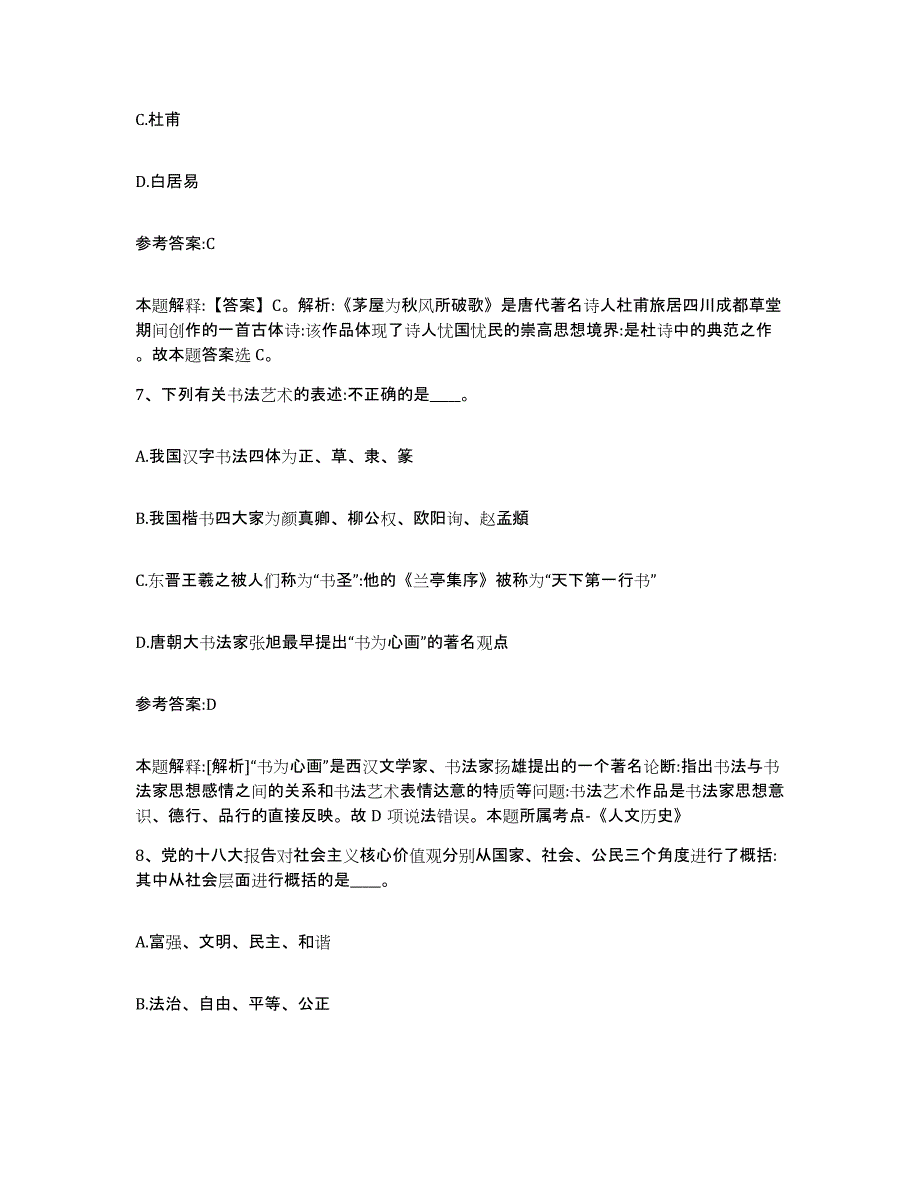 C.杜甫

D.白居易

参考答案:C

本题解释:【答案】C。解析:《茅屋为秋风所破歌》是唐代著名诗人杜甫旅居四川成都草堂期间创作的一首古体诗:该作品体现了诗人忧国忧民的崇高思想境界:是杜诗中的典范之作。故本题答案选 C。

7、下列有关书法艺术的表述:不正确的是____。

A.我国汉字书法四体为正、草、隶、篆

B.我国楷书四大家为颜真卿、柳公权、欧阳询、赵孟頫

C.东晋王羲之被人们称为“书圣”:他的《兰亭集序》被称为“天下第一行书”

D.唐朝大书法家张旭最早提出“书为心画”的著名观点

参考答案:D

本题解释:[解析]“书为心画”是西汉文学家、书法家扬雄提出的一个著名论断:指出书法与书法家思想感情之间的关系和书法艺术表情达意的特质等问题:书法艺术作品是书法家思想意识、德行、品行的直接反映。故 D 项说法错误。本题所属考点-《人文历史》

8、党的十八大报告对社会主义核心价值观分别从国家、社会、公民三个角度进行了概括:其中从社会层面进行概括的是____。

A.富强、文明、民主、和谐

B.法治、自由、平等、公正